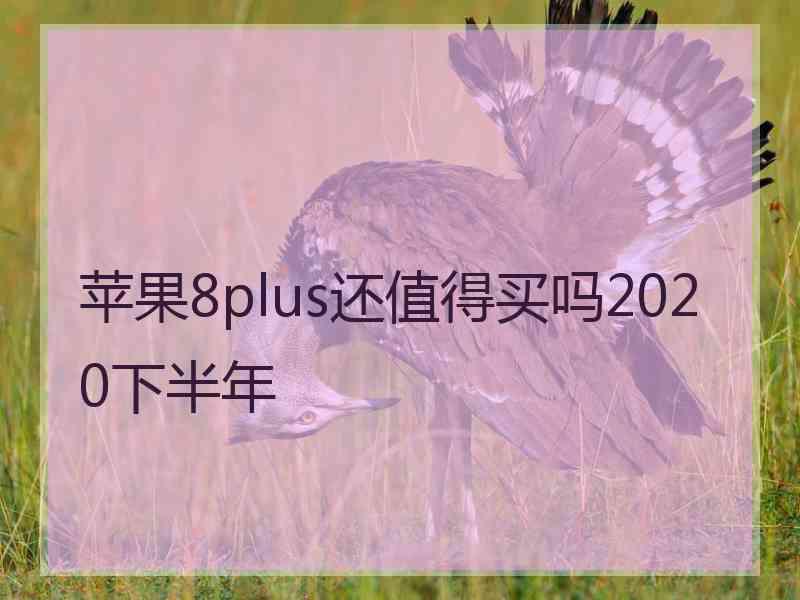 苹果8plus还值得买吗2020下半年